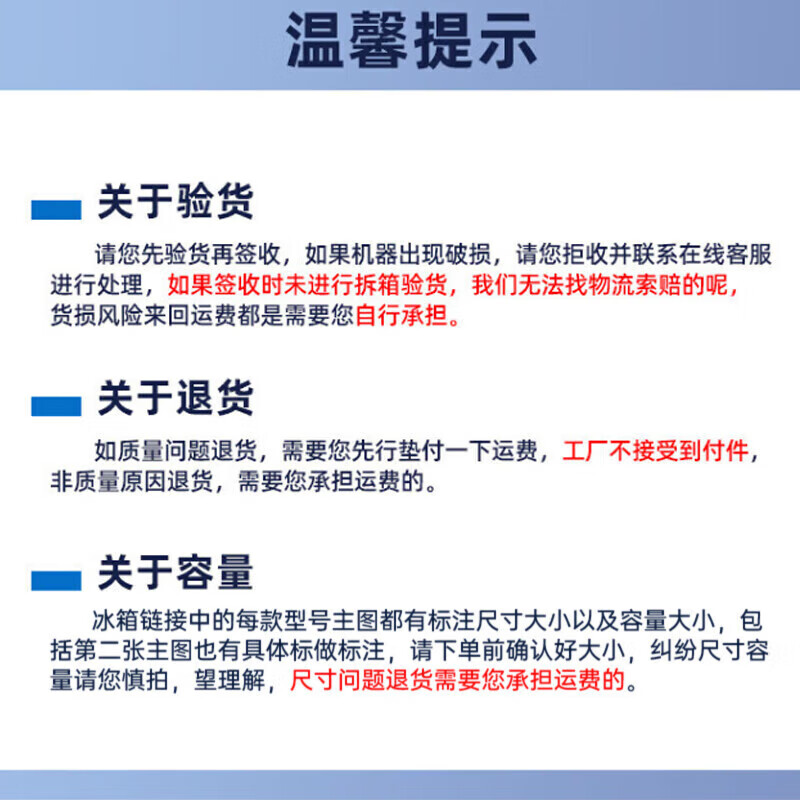 温馨提示

关于验货

请您先验货再签收，如果机器出现破损，请您拒收并联系在线客服进行处理，如果签收时未进行拆箱验货，我们无法找物流索赔的呢，货损风险来回运费都是需要您自行承担。

关于退货

如质量问题退货，需要您先行垫付一下运费，工厂不接受到付件，非质量原因退货，需要您承担运费的。

关于容量

冰箱链接中的每款型号主图都有标注尺寸大小以及容量大小，包括第二张主图也有具体标做标注，请下单前确认好大小，纠纷尺寸容量请您慎拍，望理解，尺寸问题退货需要您承担运费的。